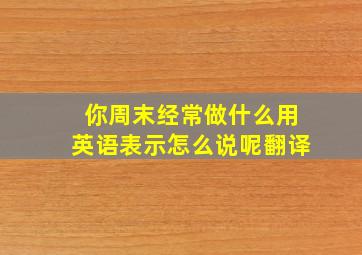 你周末经常做什么用英语表示怎么说呢翻译